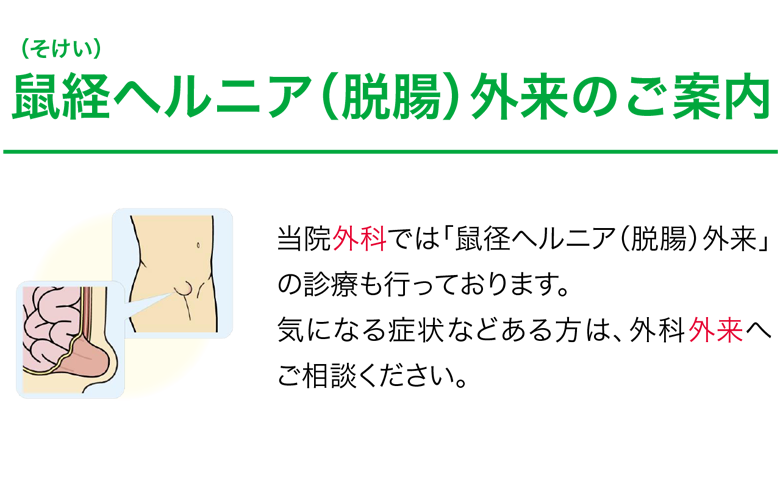 （そけい）
鼠経ヘルニア（脱腸）外来のご案内

当院外科では「鼠径ヘルニア（脱腸）外来」の診療も行っております。
気になる症状などある方は、外科外来へご相談ください。